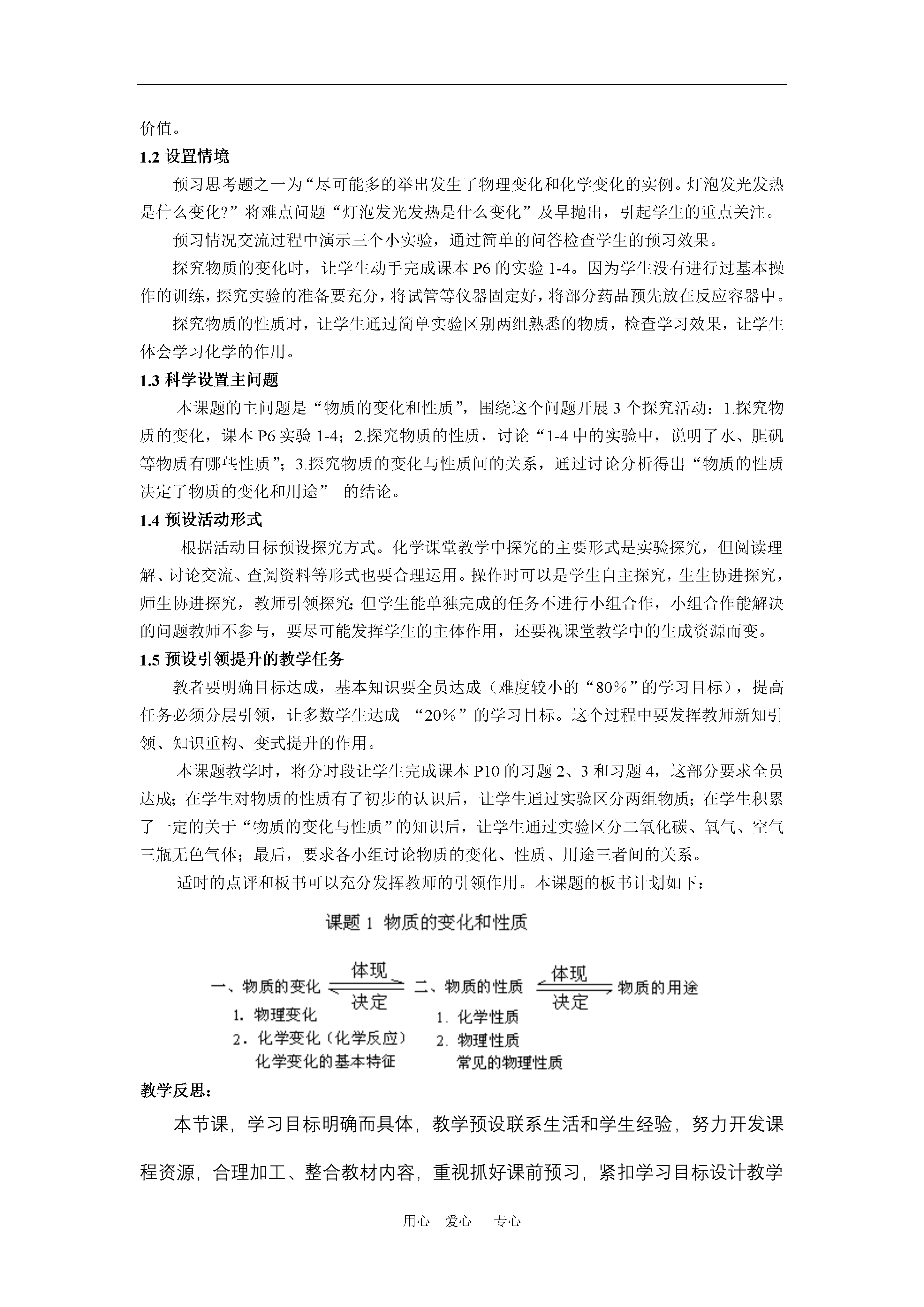 价值。

1.2 设置情境

预习思考题之一为“尽可能多的举出发生了物理变化和化学变化的实例。灯泡发光发热是什么变化?”将难点问题“灯泡发光发热是什么变化”及早抛出，引起学生的重点关注。

预习情况交流过程中演示三个小实验，通过简单的问答检查学生的预习效果。

探究物质的变化时，让学生动手完成课本 P6 的实验 1-4。因为学生没有进行过基本操作的训练，探究实验的准备要充分，将试管等仪器固定好，将部分药品预先放在反应容器中。

探究物质的性质时，让学生通过简单实验区别两组熟悉的物质，检查学习效果，让学生体会学习化学的作用。

1.3 科学设置主问题

本课题的主问题是“物质的变化和性质”，围绕这个问题开展 3 个探究活动：1.探究物质的变化，课本 P6 实验 1-4；2.探究物质的性质，讨论“1-4 中的实验中，说明了水、胆矾等物质有哪些性质”；3.探究物质的变化与性质间的关系，通过讨论分析得出“物质的性质决定了物质的变化和用途” 的结论。

1.4 预设活动形式

根据活动目标预设探究方式。化学课堂教学中探究的主要形式是实验探究，但阅读理解、讨论交流、查阅资料等形式也要合理运用。操作时可以是学生自主探究，生生协进探究，师生协进探究，教师引领探究;但学生能单独完成的任务不进行小组合作，小组合作能解决的问题教师不参与，要尽可能发挥学生的主体作用，还要视课堂教学中的生成资源而变。

1.5 预设引领提升的教学任务

教者要明确目标达成，基本知识要全员达成（难度较小的“80%”的学习目标），提高任务必须分层引领，让多数学生达成 “20%”的学习目标。这个过程中要发挥教师新知引领、知识重构、变式提升的作用。

本课题教学时，将分时段让学生完成课本 P10 的习题 2、3 和习题 4，这部分要求全员达成;在学生对物质的性质有了初步的认识后，让学生通过实验区分两组物质;在学生积累了一定的关于“物质的变化与性质”的知识后，让学生通过实验区分二氧化碳、氧气、空气三瓶无色气体；最后，要求各小组讨论物质的变化、性质、用途三者间的关系。

适时的点评和板书可以充分发挥教师的引领作用。本课题的板书计划如下：

课题 1 物质的变化和性质

一、物质的变化 体现 决定 二、物质的性质 体现 决定 物质的用途

1. 物理变化
2. 化学变化（化学反应）
化学变化的基本特征

1. 化学性质
2. 物理性质
常见的物理性质

教学反思：

本节课，学习目标明确而具体，教学预设联系生活和学生经验，努力开发课程资源，合理加工、整合教材内容，重视抓好课前预习，紧扣学习目标设计教学

用心 爱心 专心